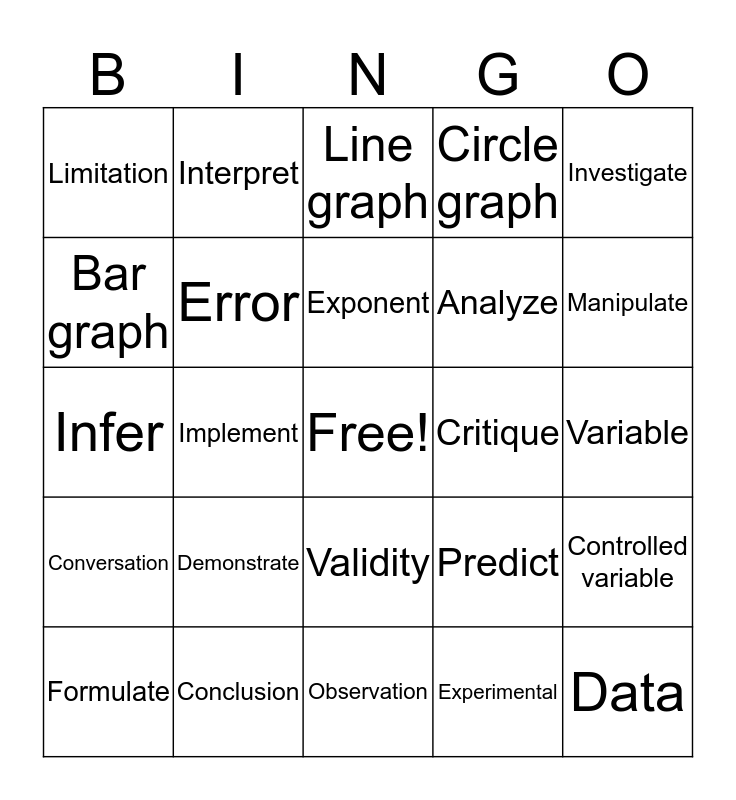 | B | I | N | G | O |
|---|---|---|---|---|
| Limitation | Interpret | Line graph | Circle graph | Investigate |
| Bar graph | Error | Exponent | Analyze | Manipulate |
| Infer | Implement | Free! | Critique | Variable |
| Conversation | Demonstrate | Validity | Predict | Controlled variable |
| Formulate | Conclusion | Observation | Experimental | Data |